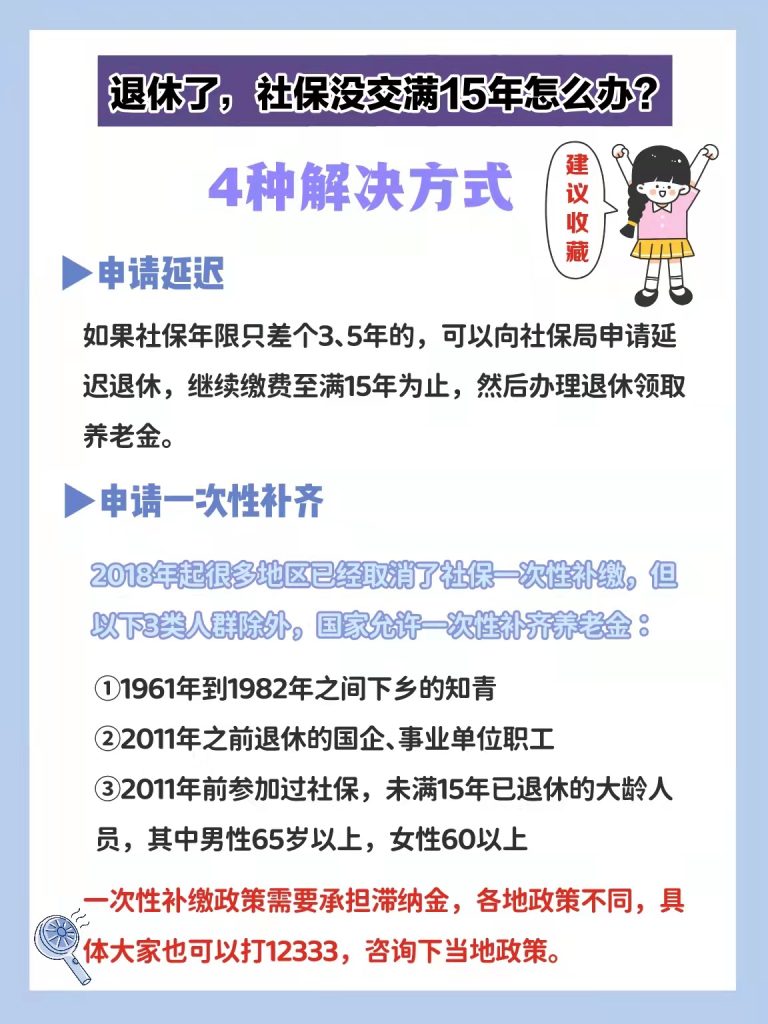 退休了，社保没交满15年怎么办？

4种解决方式

建议收藏

▶申请延迟

如果社保年限只差个3、5年的，可以向社保局申请延迟退休，继续缴费至满15年为止，然后办理退休领取养老金。

▶申请一次性补齐

2018年起很多地区已经取消了社保一次性补缴，但以下3类人群除外，国家允许一次性补齐养老金：

①1961年到1982年之间下乡的知青
②2011年之前退休的国企、事业单位职工
③2011年前参加过社保，未满15年已退休的大龄人员，其中男性65岁以上，女性60以上

一次性补缴政策需要承担滞纳金，各地政策不同，具体大家也可以打12333，咨询下当地政策。